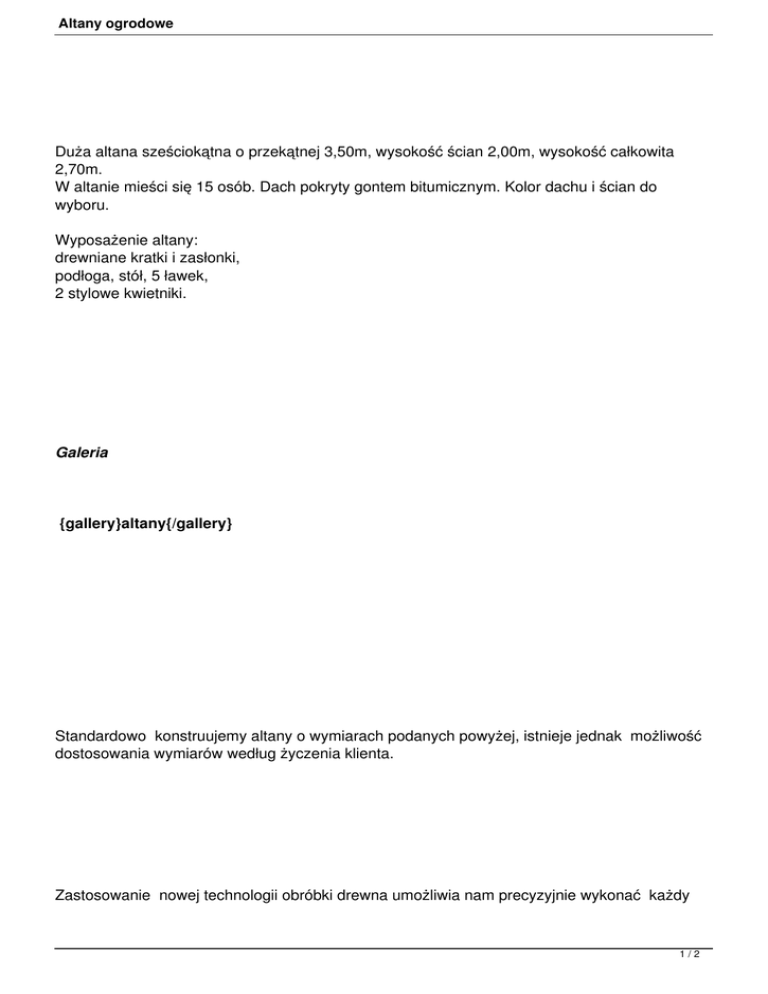 Altany ogrodowe

Duża altana sześciokątna o przekątnej 3,50m, wysokość ścian 2,00m, wysokość całkowita 2,70m.
W altanie mieści się 15 osób. Dach pokryty gontem bitumicznym. Kolor dachu i ścian do wyboru.

Wyposażenie altany:
drewniane kratki i zasłonki,
podłoga, stół, 5 ławek,
2 stylowe kwietniki.

Galeria

{gallery}altany{/gallery}

Standardowo konstruujemy altany o wymiarach podanych powyżej, istnieje jednak możliwość dostosowania wymiarów według życzenia klienta.

Zastosowanie nowej technologii obróbki drewna umożliwia nam precyzyjnie wykonać każdy

1 / 2